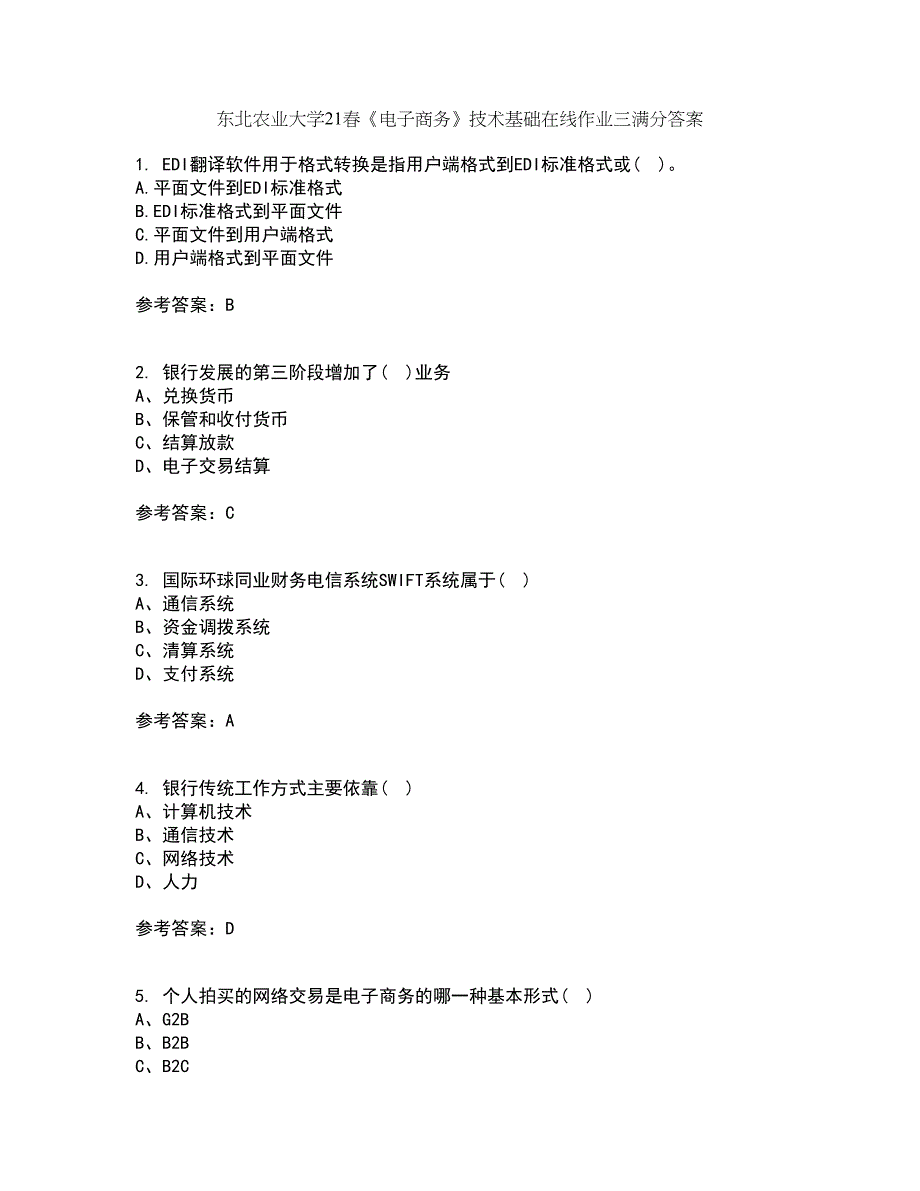 东北农业大学21春《电子商务》技术基础在线作业三满分答案

1. EDI翻译软件用于格式转换是指用户端格式到EDI标准格式或（ ）。
A.平面文件到EDI标准格式
B.EDI标准格式到平面文件
C.平面文件到用户端格式
D.用户端格式到平面文件

参考答案：B

2. 银行发展的第三阶段增加了（ ）业务
A、兑换货币
B、保管和收付货币
C、结算放款
D、电子交易结算

参考答案：C

3. 国际环球同业财务电信系统SWIFT系统属于（ ）
A、通信系统
B、资金调拨系统
C、清算系统
D、支付系统

参考答案：A

4. 银行传统工作方式主要依靠（ ）
A、计算机技术
B、通信技术
C、网络技术
D、人力

参考答案：D

5. 个人拍买的网络交易是电子商务的哪一种基本形式（ ）
A、G2B
B、B2B
C、B2C